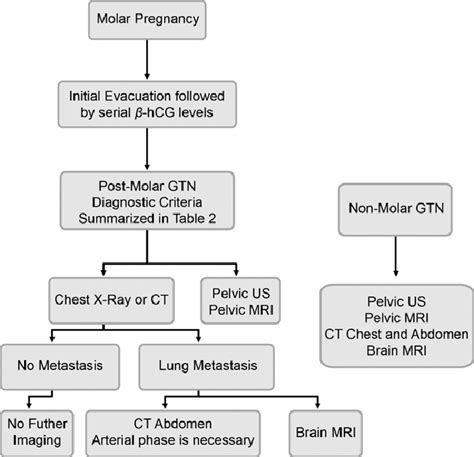 Molar Pregnancy

Initial Evacuation followed by serial $\beta$-hCG levels

Post-Molar GTN Diagnostic Criteria Summarized in Table 2

Chest X-Ray or CT

Pelvic US
Pelvic MRI

No Metastasis

Lung Metastasis

No Futher Imaging

CT Abdomen
Arterial phase is necessary

Brain MRI

Non-Molar GTN

Pelvic US
Pelvic MRI
CT Chest and Abdomen
Brain MRI